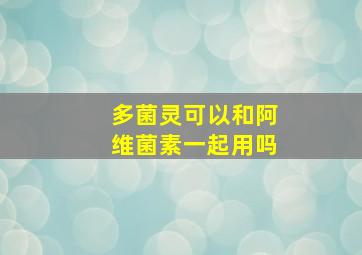 多菌灵可以和阿维菌素一起用吗